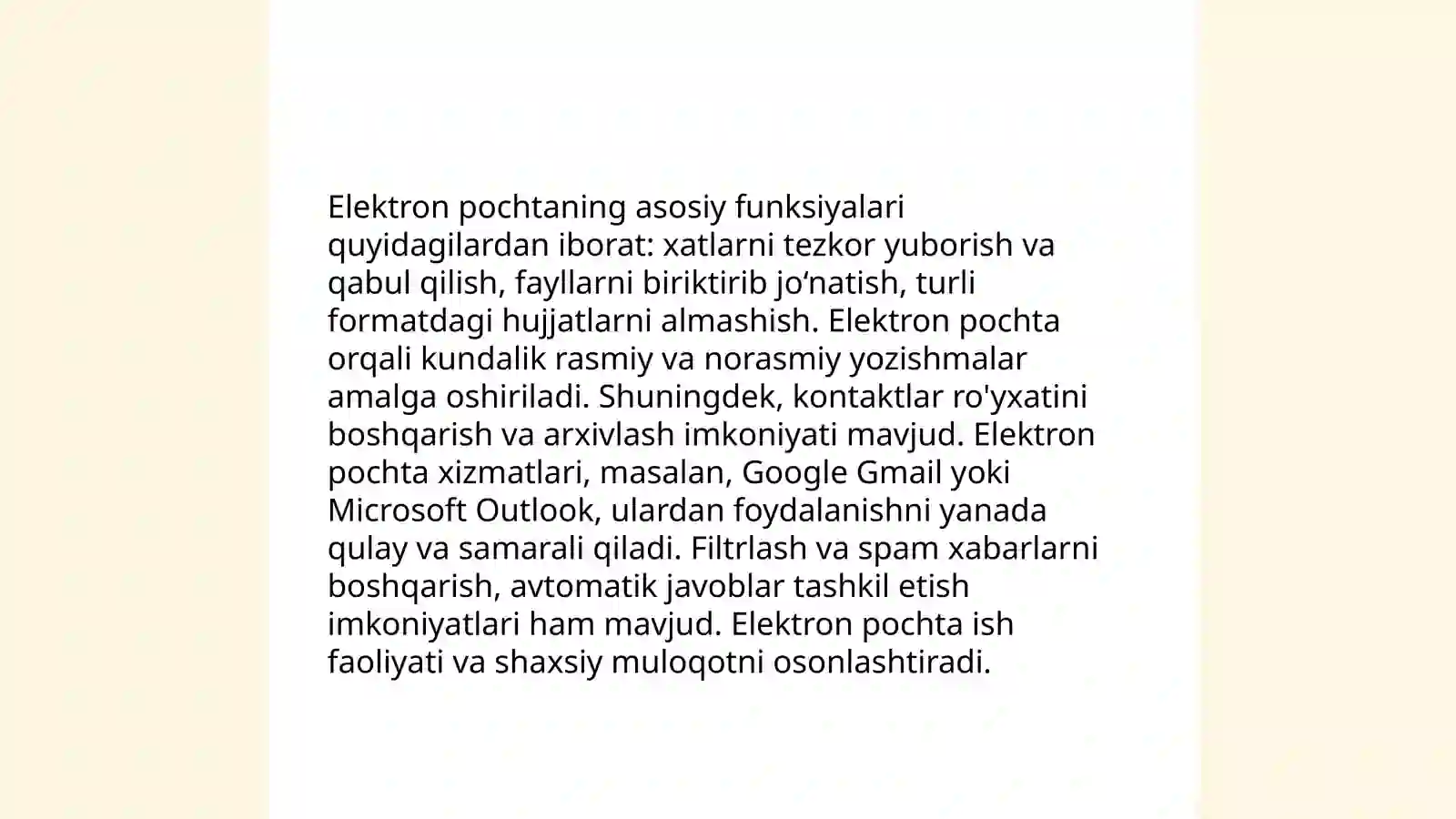 Elektron pochtaning asosiy funksiyalari quyidagilardan iborat: xatlarni tezkor yuborish va qabul qilish, fayllarni biriktirib jo‘natish, turli formatdagi hujjatlarni almashish. Elektron pochta orqali kundalik rasmiy va norasmiy yozishmalar amalga oshiriladi. Shuningdek, kontaktlar ro'yxatini boshqarish va arxivlash imkoniyati mavjud. Elektron pochta xizmatlari, masalan, Google Gmail yoki Microsoft Outlook, ulardan foydalanishni yanada qulay va samarali qiladi. Filtrlash va spam xabarlarni boshqarish, avtomatik javoblar tashkil etish imkoniyatlari ham mavjud. Elektron pochta ish faoliyati va shaxsiy muloqotni osonlashtiradi.